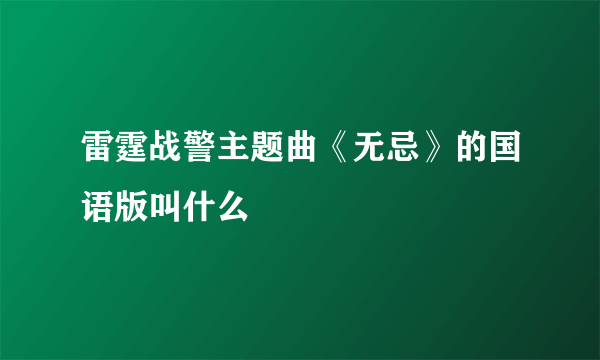 雷霆战警主题曲《无忌》的国语版叫什么